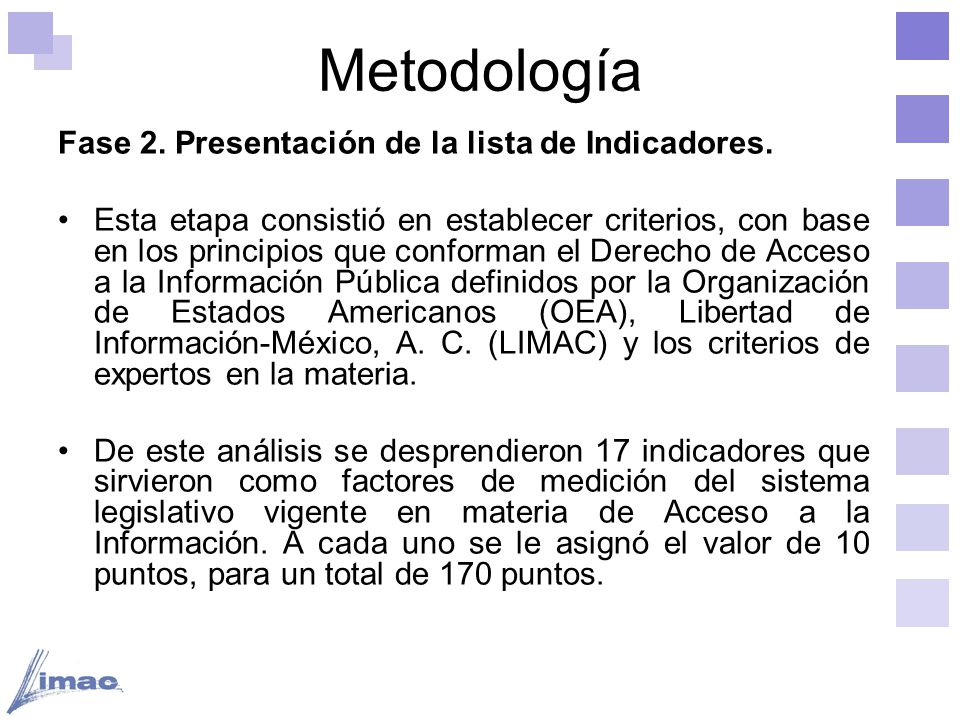 Metodología

Fase 2. Presentación de la lista de Indicadores.

• Esta etapa consistió en establecer criterios, con base en los principios que conforman el Derecho de Acceso a la Información Pública definidos por la Organización de Estados Americanos (OEA), Libertad de Información-México, A. C. (LIMAC) y los criterios de expertos en la materia.

• De este análisis se desprendieron 17 indicadores que sirvieron como factores de medición del sistema legislativo vigente en materia de Acceso a la Información. A cada uno se le asignó el valor de 10 puntos, para un total de 170 puntos.

Limac